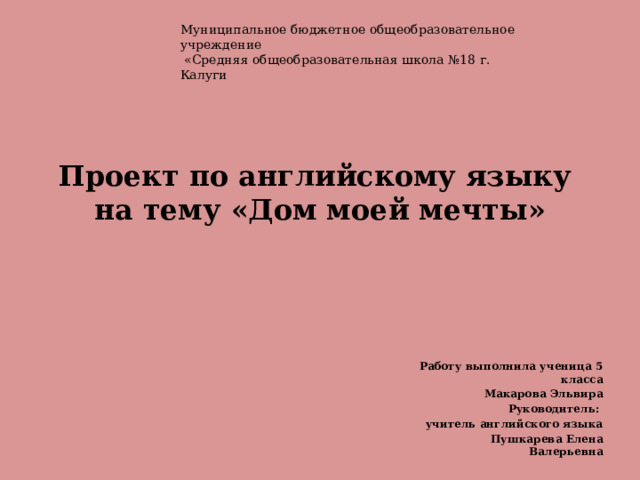 Муниципальное бюджетное общеобразовательное учреждение
«Средняя общеобразовательная школа №18 г. Калуги

Проект по английскому языку на тему «Дом моей мечты»

Работу выполнила ученица 5 класса
Макарова Эльвира
Руководитель:
учитель английского языка
Пушкарева Елена Валерьевна